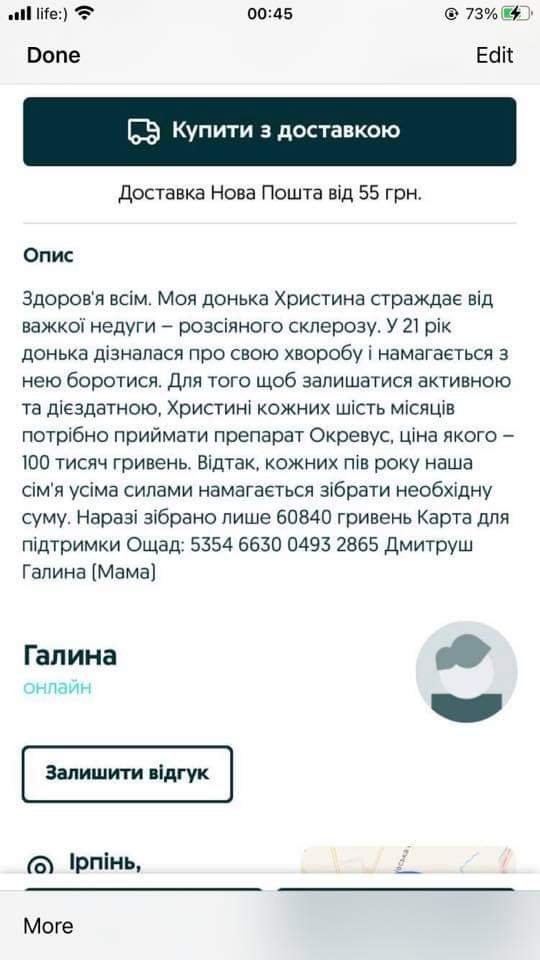 life:) 00:45 73%

Done Edit

Купити з доставкою

Доставка Нова Пошта від 55 грн.

Опис

Здоров'я всім. Моя донька Христина страждає від важкої недуги – розсіяного склерозу. У 21 рік донька дізналася про свою хворобу і намагається з нею боротися. Для того щоб залишатися активною та дієздатною, Христині кожних шість місяців потрібно приймати препарат Окревус, ціна якого – 100 тисяч гривень. Відтак, кожних пів року наша сім'я усіма силами намагається зібрати необхідну суму. Наразі зібрано лише 60840 гривень Карта для підтримки Ощад: 5354 6630 0493 2865 Дмитруш Галина (Мама)

Галина
онлайн

Залишити відгук

Ірпінь,

More